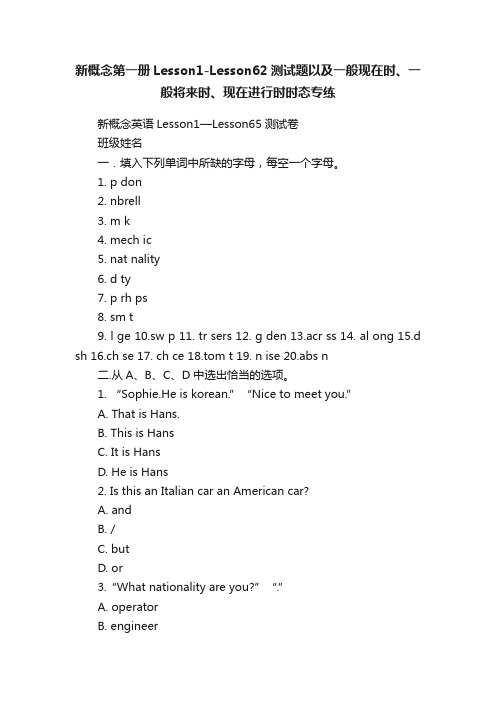 新概念第一册 Lesson1-Lesson62 测试题以及一般现在时、一般将来时、现在进行时时态专练

新概念英语 Lesson1—Lesson65 测试卷

班级姓名

一．填入下列单词中所缺的字母，每空一个字母。

1. p don

2. nbrell

3. m k

4. mech ic

5. nat nality

6. d ty

7. p rh ps

8. sm t

9. l ge 10.sw p 11. tr sers 12. g den 13.acr ss 14. al ong 15.d sh 16.ch se 17. ch ce 18.tom t 19. n ise 20.abs n

二.从 A、B、C、D 中选出恰当的选项。

1. “Sophie.He is korean.” “Nice to meet you.”

A. That is Hans.

B. This is Hans

C. It is Hans

D. He is Hans

2. Is this an Italian car an American car?

A. and

B. /

C. but

D. or

3. “What nationality are you?” “.”

A. operator

B. engineer